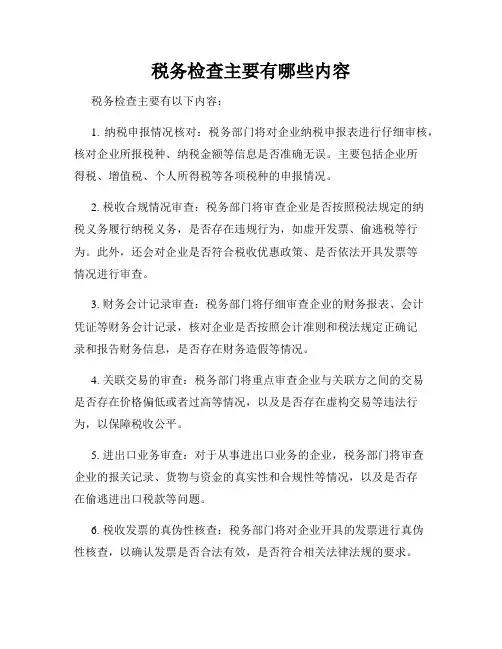 税务检查主要有哪些内容

税务检查主要有以下内容：

1. 纳税申报情况核对：税务部门将对企业纳税申报表进行仔细审核，核对企业所报税种、纳税金额等信息是否准确无误。主要包括企业所得税、增值税、个人所得税等各项税种的申报情况。

2. 税收合规情况审查：税务部门将审查企业是否按照税法规定的纳税义务履行纳税义务，是否存在违规行为，如虚开发票、偷逃税等行为。此外，还会对企业是否符合税收优惠政策、是否依法开具发票等情况进行审查。

3. 财务会计记录审查：税务部门将仔细审查企业的财务报表、会计凭证等财务会计记录，核对企业是否按照会计准则和税法规定正确记录和报告财务信息，是否存在财务造假等情况。

4. 关联交易的审查：税务部门将重点审查企业与关联方之间的交易是否存在价格偏低或者过高等情况，以及是否存在虚构交易等违法行为，以保障税收公平。

5. 进出口业务审查：对于从事进出口业务的企业，税务部门将审查企业的报关记录、货物与资金的真实性和合规性等情况，以及是否存在偷逃进出口税款等问题。

6. 税收发票的真伪性核查：税务部门将对企业开具的发票进行真伪性核查，以确认发票是否合法有效，是否符合相关法律法规的要求。